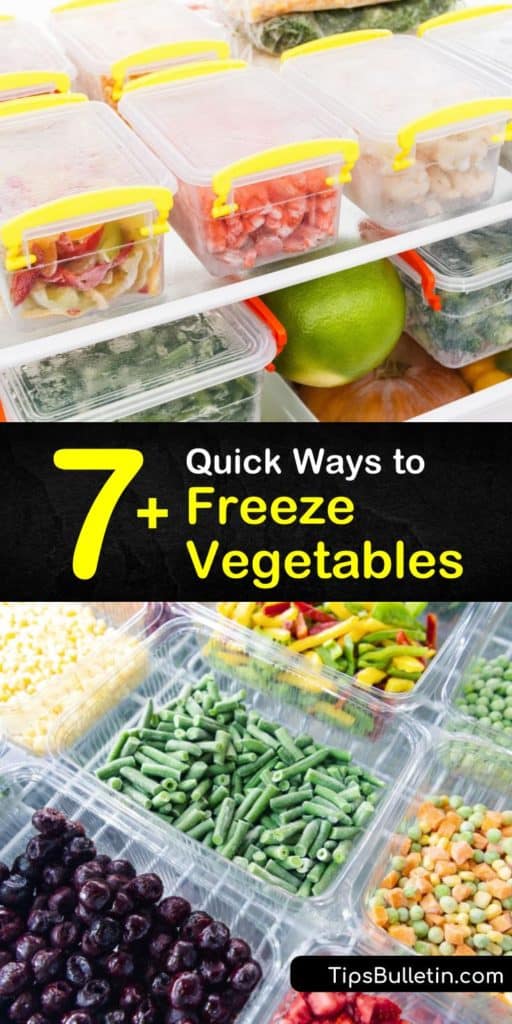 7+ Quick Ways to Freeze Vegetables

TipsBulletin.com